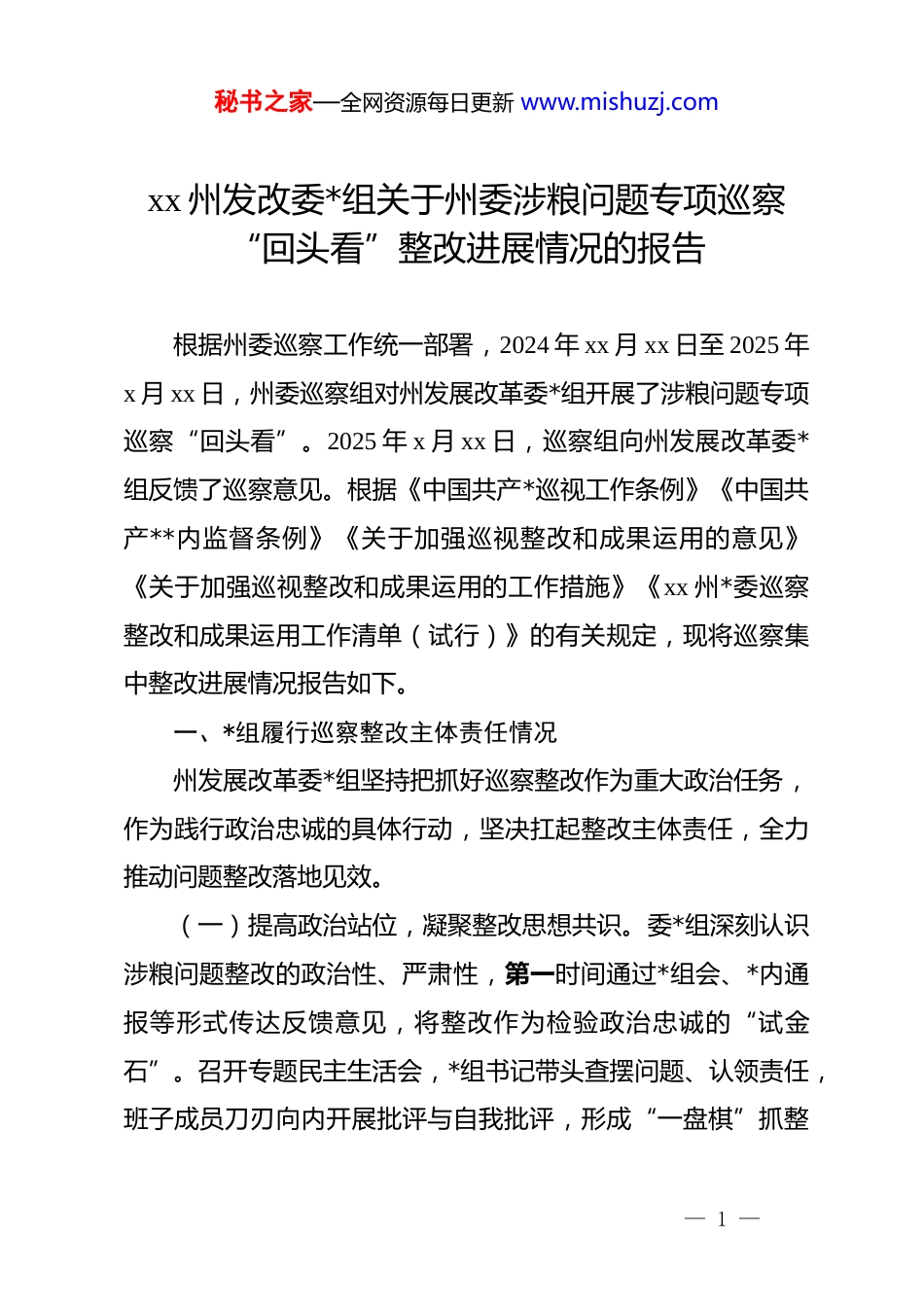 秘书之家—全网资源每日更新 www.mishuzj.com

xx 州发改委*组关于州委涉粮问题专项巡察“回头看”整改进展情况的报告

根据州委巡察工作统一部署，2024 年 xx 月 xx 日至 2025 年 x 月 xx 日，州委巡察组对州发展改革委*组开展了涉粮问题专项巡察“回头看”。2025 年 x 月 xx 日，巡察组向州发展改革委*组反馈了巡察意见。根据《中国共产*巡视工作条例》《中国共产**内监督条例》《关于加强巡视整改和成果运用的意见》《关于加强巡视整改和成果运用的工作措施》《xx 州*委巡察整改和成果运用工作清单（试行）》的有关规定，现将巡察集中整改进展情况报告如下。

一、*组履行巡察整改主体责任情况

州发展改革委*组坚持把抓好巡察整改作为重大政治任务，作为践行政治忠诚的具体行动，坚决扛起整改主体责任，全力推动问题整改落地见效。

（一）提高政治站位，凝聚整改思想共识。委*组深刻认识涉粮问题整改的政治性、严肃性，第一时间通过*组会、*内通报等形式传达反馈意见，将整改作为检验政治忠诚的“试金石”。召开专题民主生活会，*组书记带头查摆问题、认领责任，班子成员刀刃向内开展批评与自我批评，形成“一盘棋”抓整

— 1 —